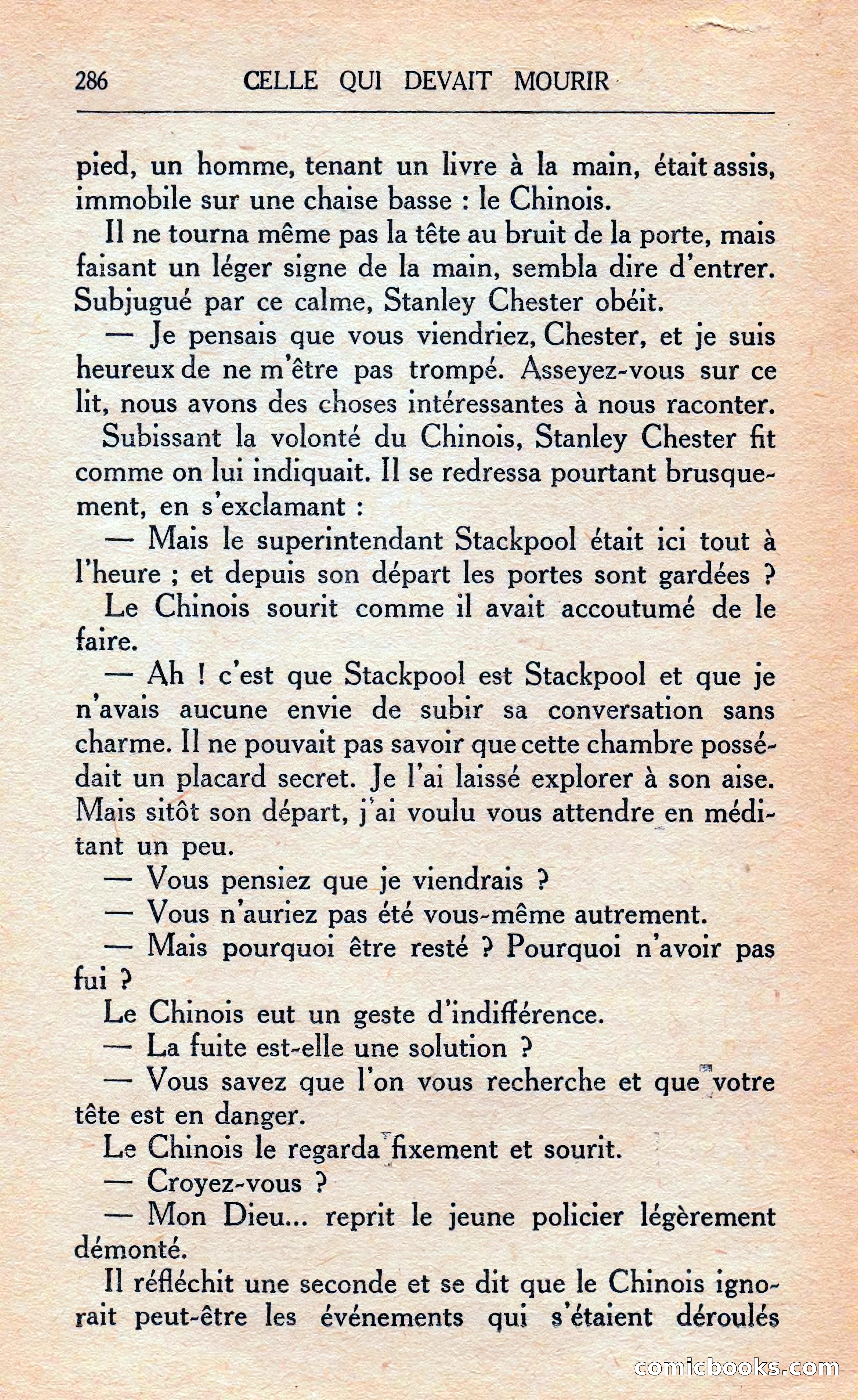 286 CELLE QUI DEVAIT MOURIR

pied, un homme, tenant un livre à la main, était assis, immobile sur une chaise basse : le Chinois.

Il ne tourna même pas la tête au bruit de la porte, mais faisant un léger signe de la main, sembla dire d'entrer. Subjugué par ce calme, Stanley Chester obéit.

— Je pensais que vous viendriez, Chester, et je suis heureux de ne m'être pas trompé. Asseyez-vous sur ce lit, nous avons des choses intéressantes à nous raconter.

Subissant la volonté du Chinois, Stanley Chester fit comme on lui indiquait. Il se redressa pourtant brusquement, en s'exclamant :

— Mais le superintendant Stackpool était ici tout à l'heure ; et depuis son départ les portes sont gardées ?

Le Chinois sourit comme il avait accoutumé de le faire.

— Ah ! c'est que Stackpool est Stackpool et que je n'avais aucune envie de subir sa conversation sans charme. Il ne pouvait pas savoir que cette chambre possédait un placard secret. Je l'ai laissé explorer à son aise. Mais sitôt son départ, j'ai voulu vous attendre en méditant un peu.

— Vous pensiez que je viendrais ?

— Vous n'auriez pas été vous-même autrement.

— Mais pourquoi être resté ? Pourquoi n'avoir pas fui ?

Le Chinois eut un geste d'indifférence.

— La fuite est-elle une solution ?

— Vous savez que l'on vous recherche et que votre tête est en danger.

Le Chinois le regarda fixement et sourit.

— Croyez-vous ?

— Mon Dieu... reprit le jeune policier légèrement démonté.

Il réfléchit une seconde et se dit que le Chinois ignorait peut-être les événements qui s'étaient déroulés

comicbooks.com